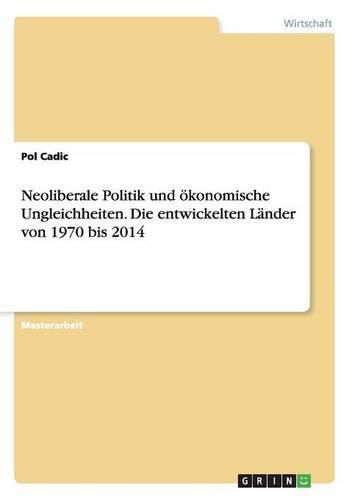 Wirtschaft

Pol Cadic

Neoliberale Politik und ökonomische Ungleichheiten. Die entwickelten Länder von 1970 bis 2014

Masterarbeit

GRIN